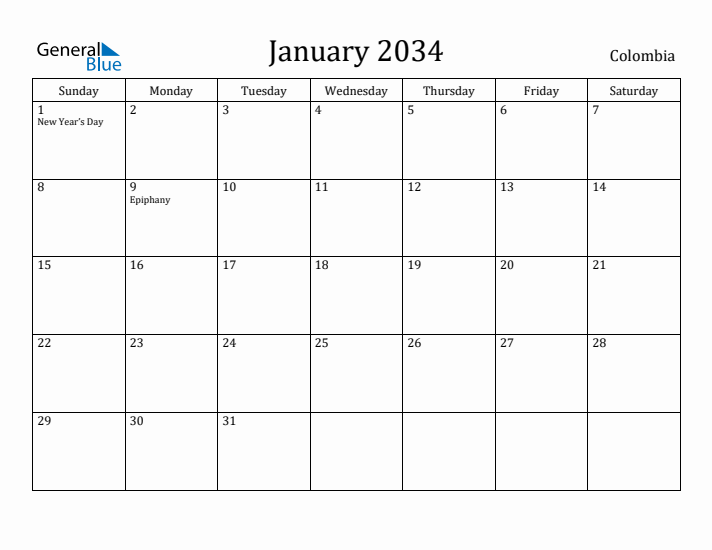 General Blue

January 2034

Colombia

| Sunday | Monday | Tuesday | Wednesday | Thursday | Friday | Saturday |
|---|---|---|---|---|---|---|
| 1 New Year's Day | 2 | 3 | 4 | 5 | 6 | 7 |
| 8 | 9 Epiphany | 10 | 11 | 12 | 13 | 14 |
| 15 | 16 | 17 | 18 | 19 | 20 | 21 |
| 22 | 23 | 24 | 25 | 26 | 27 | 28 |
| 29 | 30 | 31 | | | | |